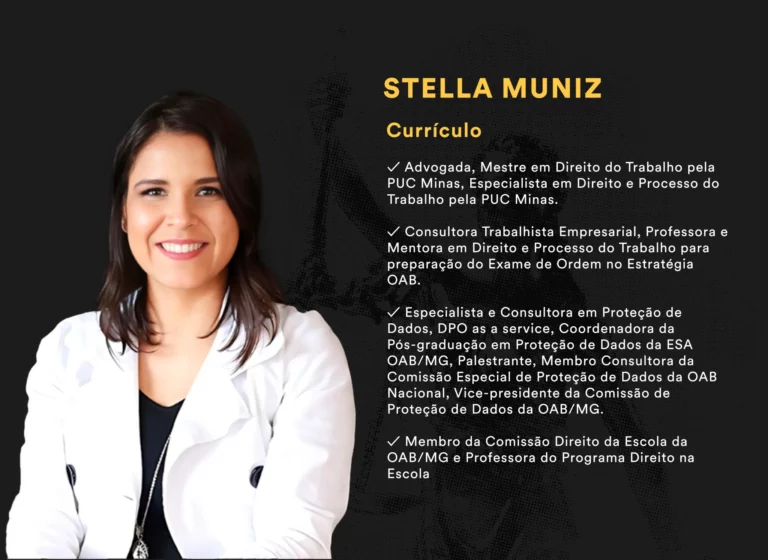 STELLA MUNIZ

Currículo

✓ Advogada, Mestre em Direito do Trabalho pela PUC Minas, Especialista em Direito e Processo do Trabalho pela PUC Minas.

✓ Consultora Trabalhista Empresarial, Professora e Mentora em Direito e Processo do Trabalho para preparação do Exame de Ordem no Estratégia OAB.

✓ Especialista e Consultora em Proteção de Dados, DPO as a service, Coordenadora da Pós-graduação em Proteção de Dados da ESA OAB/MG, Palestrante, Membro Consultora da Comissão Especial de Proteção de Dados da OAB Nacional, Vice-presidente da Comissão de Proteção de Dados da OAB/MG.

✓ Membro da Comissão Direito da Escola da OAB/MG e Professora do Programa Direito na Escola